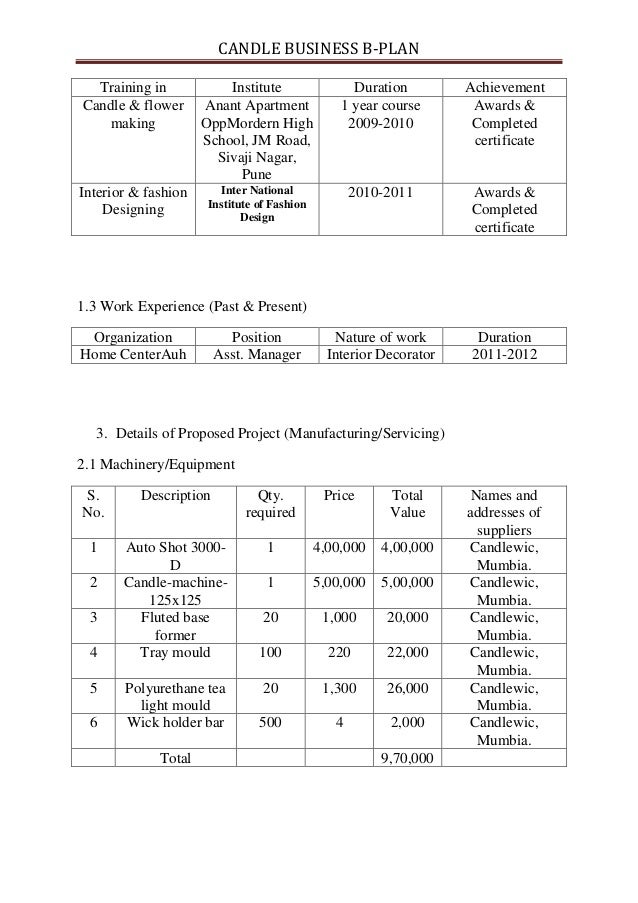 CANDLE BUSINESS B-PLAN

| Training in | Institute | Duration | Achievement |
|---|---|---|---|
| Candle & flower making | Anant Apartment OppMordern High School, JM Road, Sivaji Nagar, Pune | 1 year course 2009-2010 | Awards & Completed certificate |
| Interior & fashion Designing | Inter National Institute of Fashion Design | 2010-2011 | Awards & Completed certificate |

1.3 Work Experience (Past & Present)

| Organization | Position | Nature of work | Duration |
|---|---|---|---|
| Home CenterAuh | Asst. Manager | Interior Decorator | 2011-2012 |

3. Details of Proposed Project (Manufacturing/Servicing)

2.1 Machinery/Equipment

| S. No. | Description | Qty. required | Price | Total Value | Names and addresses of suppliers |
|---|---|---|---|---|---|
| 1 | Auto Shot 3000-D | 1 | 4,00,000 | 4,00,000 | Candlewic, Mumbia. |
| 2 | Candle-machine-125x125 | 1 | 5,00,000 | 5,00,000 | Candlewic, Mumbia. |
| 3 | Fluted base former | 20 | 1,000 | 20,000 | Candlewic, Mumbia. |
| 4 | Tray mould | 100 | 220 | 22,000 | Candlewic, Mumbia. |
| 5 | Polyurethane tea light mould | 20 | 1,300 | 26,000 | Candlewic, Mumbia. |
| 6 | Wick holder bar | 500 | 4 | 2,000 | Candlewic, Mumbia. |
| | Total | | | 9,70,000 | |